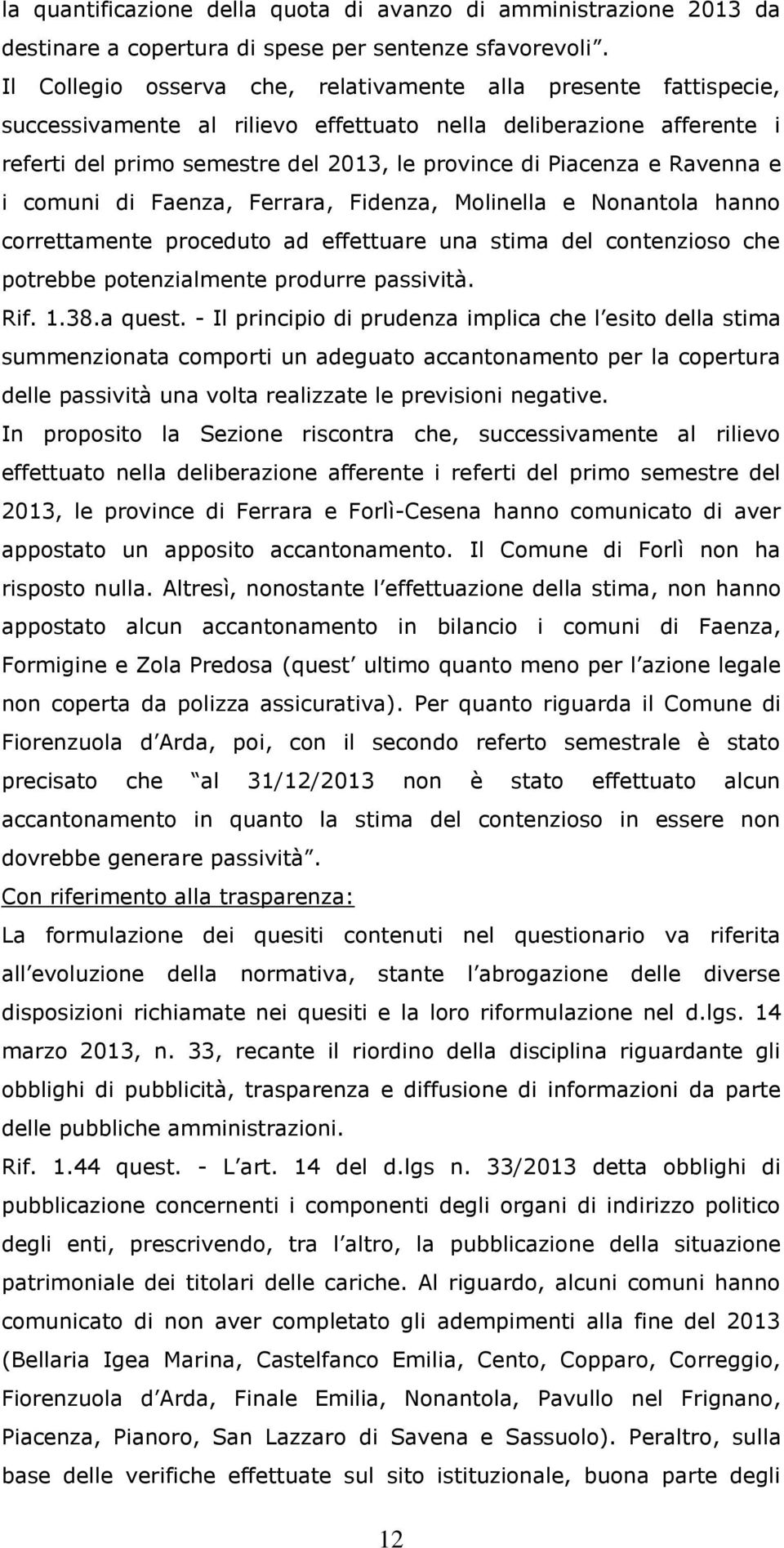 la quantificazione della quota di avanzo di amministrazione 2013 da destinare a copertura di spese per sentenze sfavorevoli .
Il Collegio osserva che, relativamente alla presente fattispecie, successivamente al rilievo effettuato nella deliberazione afferente i referti del primo semestre del 2013, le province di Piacenza e Ravenna e i comuni di Faenza, Ferrara, Fidenza, Molinella e Nonantola hanno correttamente proceduto ad effettuare una stima del contenzioso che potrebbe potenzialmente produrre passività.

Rif. 1.38.a quest. - Il principio di prudenza implica che l esito della stima summenzionata comporti un adeguato accantonamento per la copertura delle passività una volta realizzate le previsioni negative.

In proposito la Sezione riscontra che, successivamente al rilievo effettuato nella deliberazione afferente i referti del primo semestre del 2013, le province di Ferrara e Forlì-Cesena hanno comunicato di aver appostato un apposito accantonamento. Il Comune di Forlì non ha risposto nulla. Altresì, nonostante l effettuazione della stima, non hanno appostato alcun accantonamento in bilancio i comuni di Faenza, Formigine e Zola Predosa (quest ultimo quanto meno per l azione legale non coperta da polizza assicurativa). Per quanto riguarda il Comune di Fiorenzuola d Arda, poi, con il secondo referto semestrale è stato precisato che al 31/12/2013 non è stato effettuato alcun accantonamento in quanto la stima del contenzioso in essere non dovrebbe generare passività .

Con riferimento alla trasparenza:

La formulazione dei quesiti contenuti nel questionario va riferita all evoluzione della normativa, stante l abrogazione delle diverse disposizioni richiamate nei quesiti e la loro riformulazione nel d.lgs. 14 marzo 2013, n. 33, recante il riordino della disciplina riguardante gli obblighi di pubblicità, trasparenza e diffusione di informazioni da parte delle pubbliche amministrazioni.

Rif. 1.44 quest. - L art. 14 del d.lgs n. 33/2013 detta obblighi di pubblicazione concernenti i componenti degli organi di indirizzo politico degli enti, prescrivendo, tra l altro, la pubblicazione della situazione patrimoniale dei titolari delle cariche. Al riguardo, alcuni comuni hanno comunicato di non aver completato gli adempimenti alla fine del 2013 (Bellaria Igea Marina, Castelfanco Emilia, Cento, Copparo, Correggio, Fiorenzuola d Arda, Finale Emilia, Nonantola, Pavullo nel Frignano, Piacenza, Pianoro, San Lazzaro di Savena e Sassuolo). Peraltro, sulla base delle verifiche effettuate sul sito istituzionale, buona parte degli

12